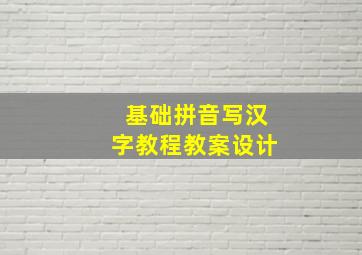 基础拼音写汉字教程教案设计